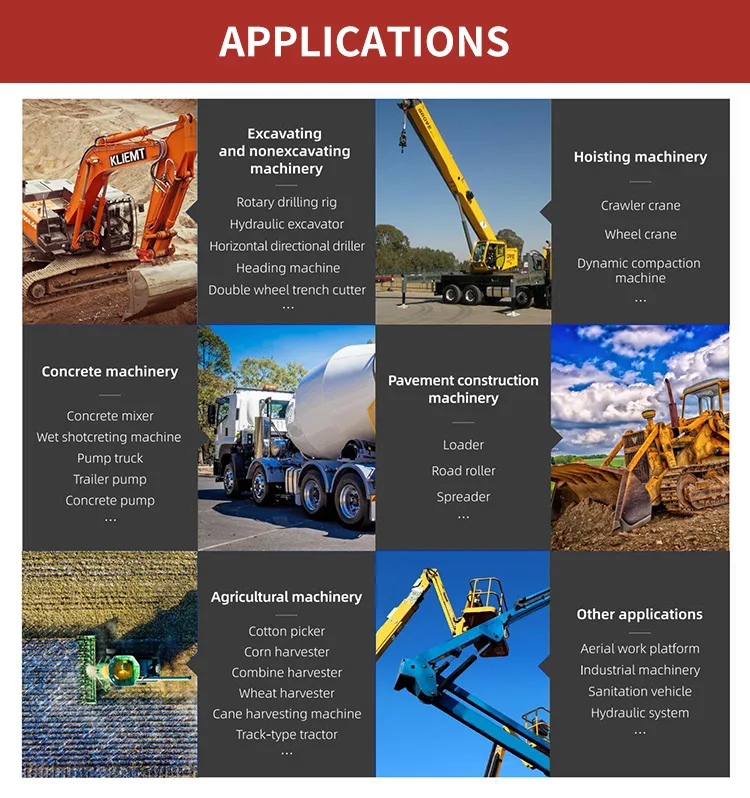 APPLICATIONS

KLIEMT

Excavating and nonexcavating machinery

Rotary drilling rig
Hydraulic excavator
Horizontal directional driller
Heading machine
Double wheel trench cutter
...

Hoisting machinery

Crawler crane
Wheel crane
Dynamic compaction machine
...

Concrete machinery

Concrete mixer
Wet shotcreting machine
Pump truck
Trailer pump
Concrete pump
...

Pavement construction machinery

Loader
Road roller
Spreader
...

Agricultural machinery

Cotton picker
Corn harvester
Combine harvester
Wheat harvester
Cane harvesting machine
Track-type tractor
...

Other applications

Aerial work platform
Industrial machinery
Sanitation vehicle
Hydraulic system
...